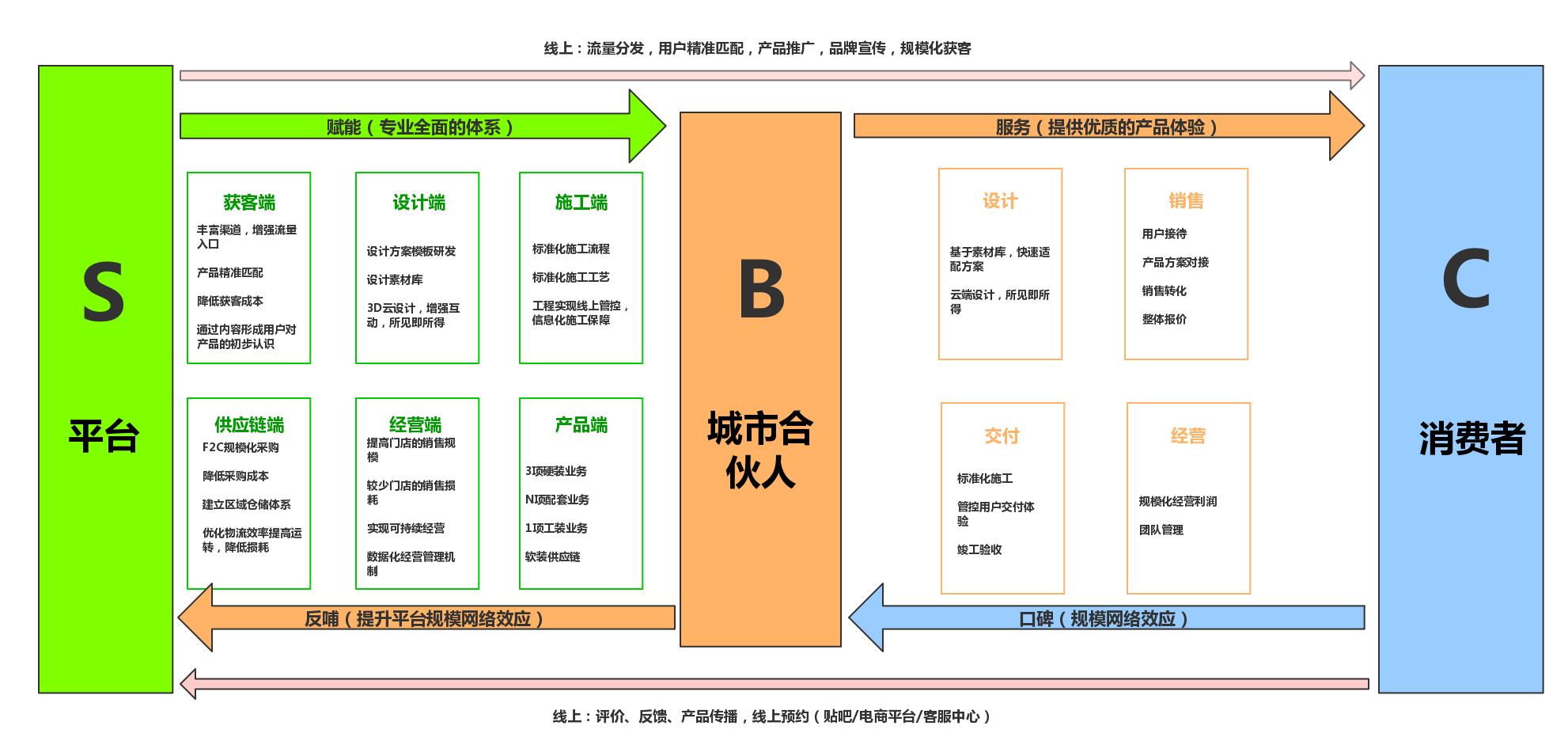 线上：流量分发，用户精准匹配，产品推广，品牌宣传，规模化获客

S

平台

赋能（专业全面的体系）

获客端
丰富渠道，增强流量入口
产品精准匹配
降低获客成本
通过内容形成用户对产品的初步认识

设计端
设计方案模板研发
设计素材库
3D云设计，增强互动，所见即所得

施工端
标准化施工流程
标准化施工工艺
工程实现线上管控，信息化施工保障

供应链端
F2C规模化采购
降低采购成本
建立区域仓储体系
优化物流效率提高运转，降低损耗

经营端
提高门店的销售规模
较少门店的销售损耗
实现可持续经营
数据化经营管理机制

产品端
3项硬装业务
N项配套业务
1项工装业务
软装供应链

反哺（提升平台规模网络效应）

B

城市合伙人

服务（提供优质的产品体验）

设计
基于素材库，快速适配方案
云端设计，所见即所得

销售
用户接待
产品方案对接
销售转化
整体报价

交付
标准化施工
管控用户交付体验
竣工验收

经营
规模化经营利润
团队管理

口碑（规模网络效应）

C

消费者

线上：评价、反馈、产品传播，线上预约（贴吧/电商平台/客服中心）